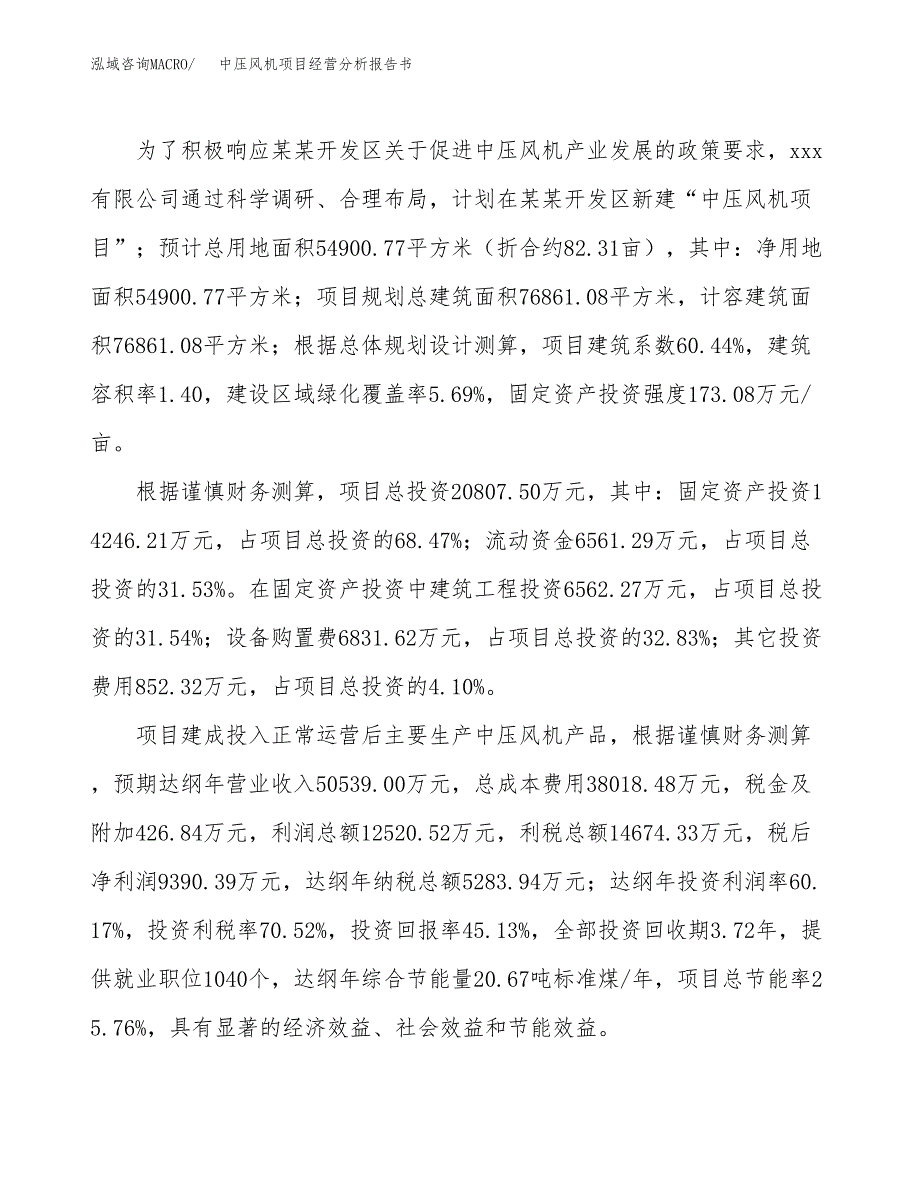 泓域咨询MACRO/　　中压风机项目经营分析报告书

为了积极响应某某开发区关于促进中压风机产业发展的政策要求，xxx有限公司通过科学调研、合理布局，计划在某某开发区新建“中压风机项目”；预计总用地面积54900.77平方米（折合约82.31亩），其中：净用地面积54900.77平方米；项目规划总建筑面积76861.08平方米，计容建筑面积76861.08平方米；根据总体规划设计测算，项目建筑系数60.44%，建筑容积率1.40，建设区域绿化覆盖率5.69%，固定资产投资强度173.08万元/亩。

根据谨慎财务测算，项目总投资20807.50万元，其中：固定资产投资14246.21万元，占项目总投资的68.47%；流动资金6561.29万元，占项目总投资的31.53%。在固定资产投资中建筑工程投资6562.27万元，占项目总投资的31.54%；设备购置费6831.62万元，占项目总投资的32.83%；其它投资费用852.32万元，占项目总投资的4.10%。

项目建成投入正常运营后主要生产中压风机产品，根据谨慎财务测算，预期达纲年营业收入50539.00万元，总成本费用38018.48万元，税金及附加426.84万元，利润总额12520.52万元，利税总额14674.33万元，税后净利润9390.39万元，达纲年纳税总额5283.94万元；达纲年投资利润率60.17%，投资利税率70.52%，投资回报率45.13%，全部投资回收期3.72年，提供就业职位1040个，达纲年综合节能量20.67吨标准煤/年，项目总节能率25.76%，具有显著的经济效益、社会效益和节能效益。